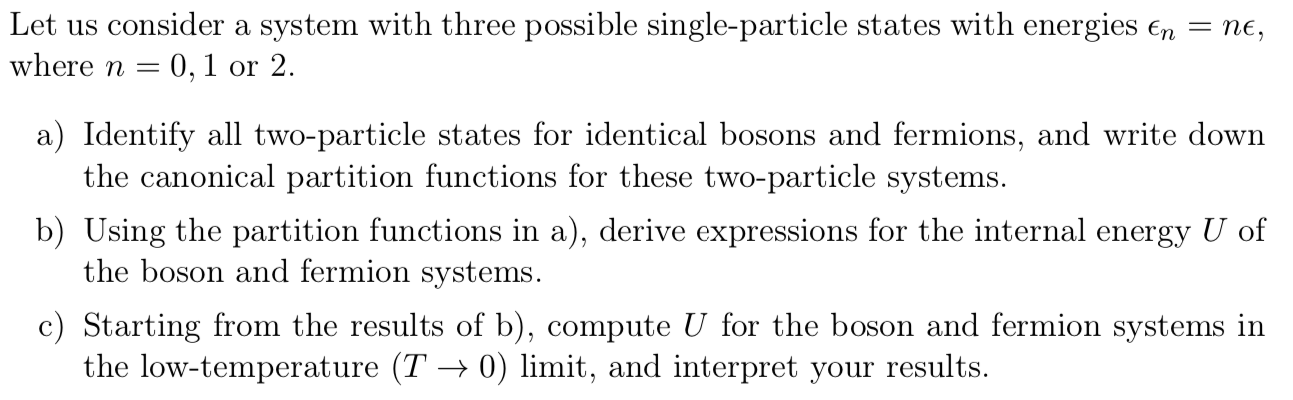 Let us consider a system with three possible single-particle states with energies $\epsilon_n = n\epsilon$, where $n = 0, 1$ or $2$.

a) Identify all two-particle states for identical bosons and fermions, and write down the canonical partition functions for these two-particle systems.

b) Using the partition functions in a), derive expressions for the internal energy $U$ of the boson and fermion systems.

c) Starting from the results of b), compute $U$ for the boson and fermion systems in the low-temperature ($T \to 0$) limit, and interpret your results.